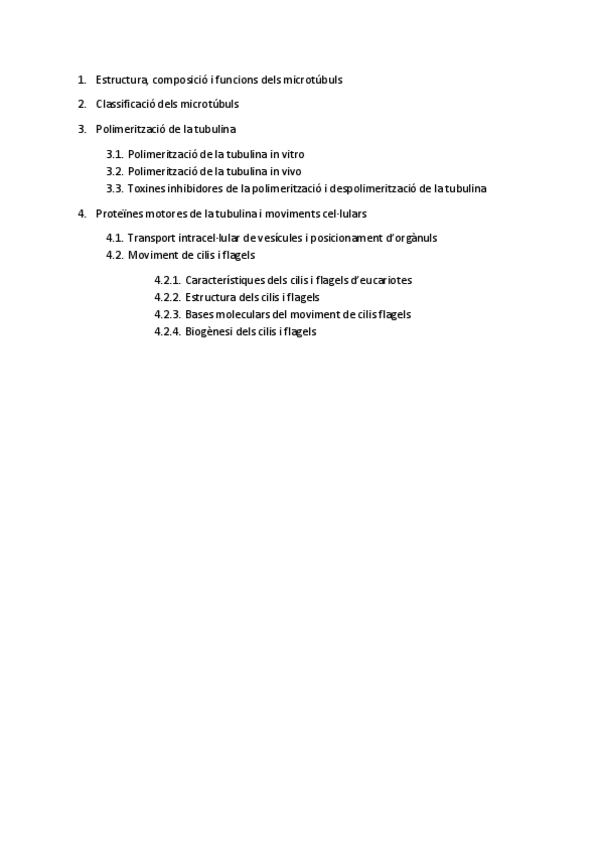 1. Estructura, composició i funcions dels microtúbuls

2. Classificació dels microtúbuls

3. Polimerització de la tubulina

3.1. Polimerització de la tubulina in vitro
3.2. Polimerització de la tubulina in vivo
3.3. Toxines inhibidores de la polimerització i despolimerització de la tubulina

4. Proteïnes motores de la tubulina i moviments cel·lulars

4.1. Transport intracel·lular de vesícules i posicionament d'orgànuls
4.2. Moviment de cilis i flagels

4.2.1. Característiques dels cilis i flagels d'eucariotes
4.2.2. Estructura dels cilis i flagels
4.2.3. Bases moleculars del moviment de cilis flagels
4.2.4. Biogènesi dels cilis i flagels